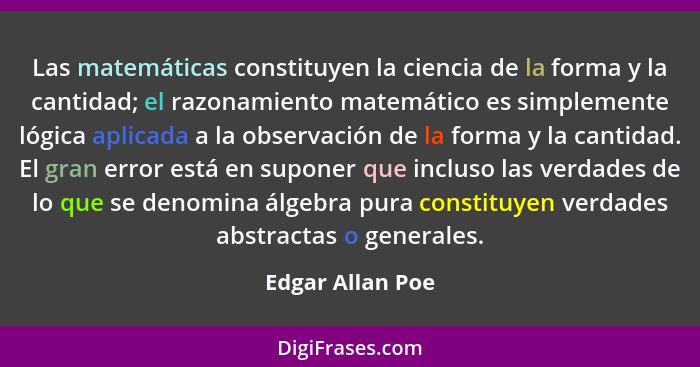 Las matemáticas constituyen la ciencia de la forma y la cantidad; el razonamiento matemático es simplemente lógica aplicada a la observación de la forma y la cantidad. El gran error está en suponer que incluso las verdades de lo que se denomina álgebra pura constituyen verdades abstractas o generales.

Edgar Allan Poe

DigiFrases.com